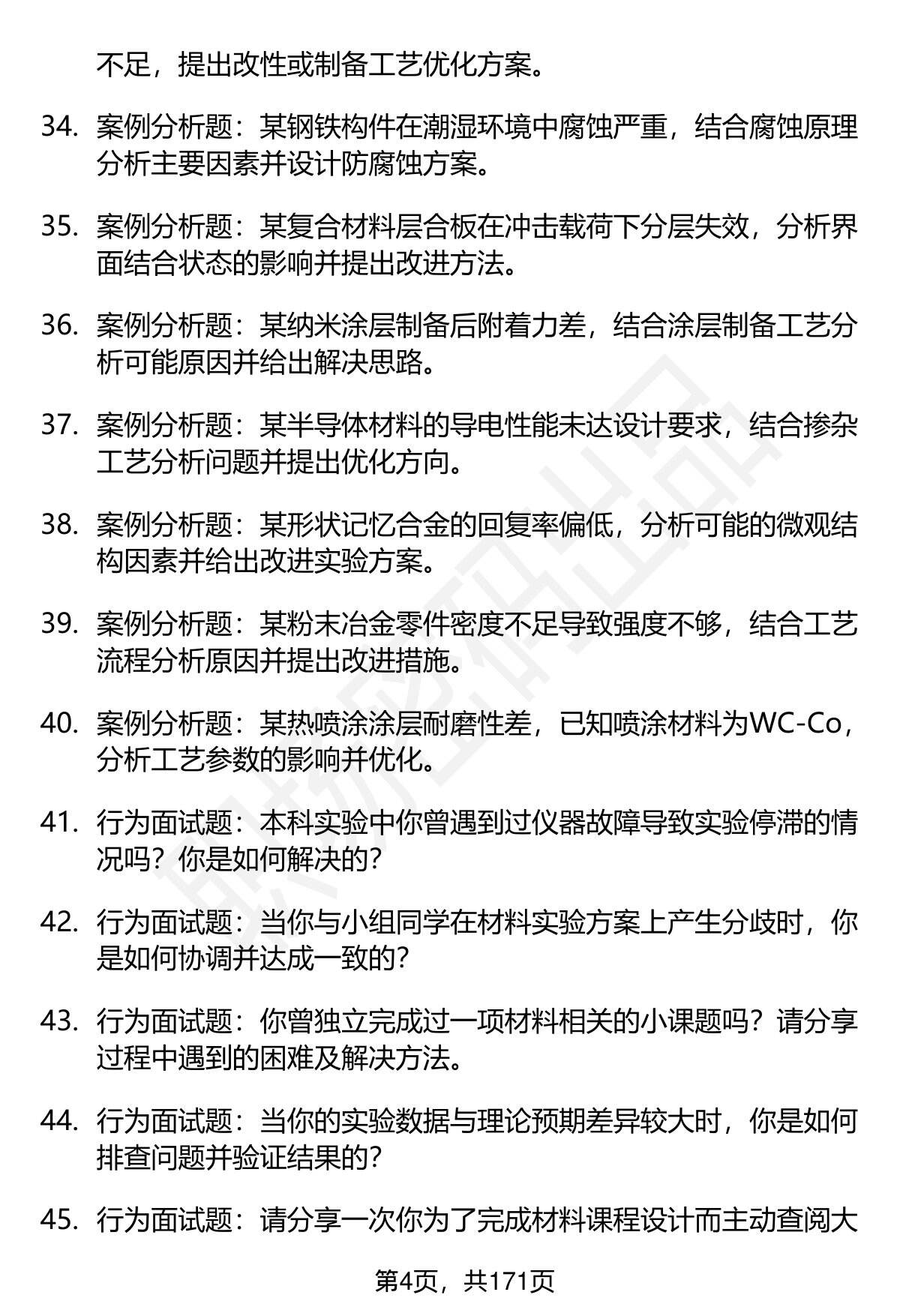 不足，提出改性或制备工艺优化方案。

34. 案例分析题：某钢铁构件在潮湿环境中腐蚀严重，结合腐蚀原理分析主要因素并设计防腐蚀方案。

35. 案例分析题：某复合材料层合板在冲击载荷下分层失效，分析界面结合状态的影响并提出改进方法。

36. 案例分析题：某纳米涂层制备后附着力差，结合涂层制备工艺分析可能原因并给出解决思路。

37. 案例分析题：某半导体材料的导电性能未达设计要求，结合掺杂工艺分析问题并提出优化方向。

38. 案例分析题：某形状记忆合金的回复率偏低，分析可能的微观结构因素并给出改进实验方案。

39. 案例分析题：某粉末冶金零件密度不足导致强度不够，结合工艺流程分析原因并提出改进措施。

40. 案例分析题：某热喷涂涂层耐磨性差，已知喷涂材料为WC-Co，分析工艺参数的影响并优化。

41. 行为面试题：本科实验中你曾遇到过仪器故障导致实验停滞的情况吗？你是如何解决的？

42. 行为面试题：当你与小组同学在材料实验方案上产生分歧时，你是如何协调并达成一致的？

43. 行为面试题：你曾独立完成过一项材料相关的小课题吗？请分享过程中遇到的困难及解决方法。

44. 行为面试题：当你的实验数据与理论预期差异较大时，你是如何排查问题并验证结果的？

45. 行为面试题：请分享一次你为了完成材料课程设计而主动查阅大

第4页，共171页